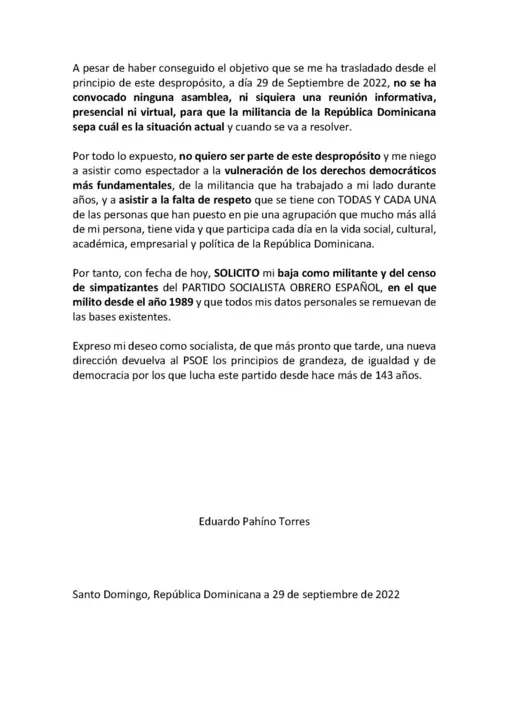 A pesar de haber conseguido el objetivo que se me ha trasladado desde el principio de este despropósito, a día 29 de Septiembre de 2022, no se ha convocado ninguna asamblea, ni siquiera una reunión informativa, presencial ni virtual, para que la militancia de la República Dominicana sepa cuál es la situación actual y cuando se va a resolver.

Por todo lo expuesto, no quiero ser parte de este despropósito y me niego a asistir como espectador a la vulneración de los derechos democráticos más fundamentales, de la militancia que ha trabajado a mi lado durante años, y a asistir a la falta de respeto que se tiene con TODAS Y CADA UNA de las personas que han puesto en pie una agrupación que mucho más allá de mi persona, tiene vida y que participa cada día en la vida social, cultural, académica, empresarial y política de la República Dominicana.

Por tanto, con fecha de hoy, SOLICITO mi baja como militante y del censo de simpatizantes del PARTIDO SOCIALISTA OBRERO ESPAÑOL, en el que milito desde el año 1989 y que todos mis datos personales se remuevan de las bases existentes.

Expreso mi deseo como socialista, de que más pronto que tarde, una nueva dirección devuelva al PSOE los principios de grandeza, de igualdad y de democracia por los que lucha este partido desde hace más de 143 años.

Eduardo Pahíno Torres

Santo Domingo, República Dominicana a 29 de septiembre de 2022